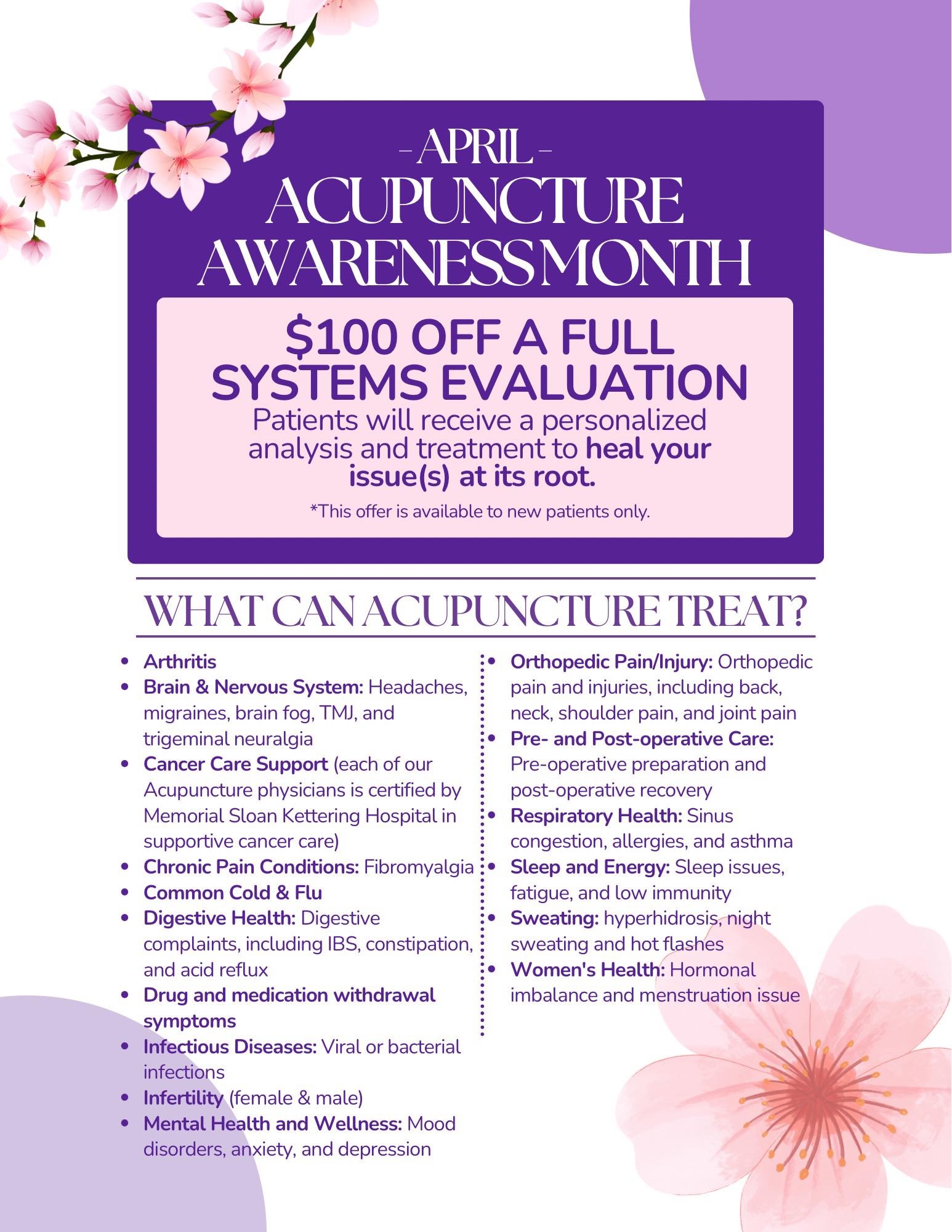 - APRIL -
ACUPUNCTURE
AWARENESS MONTH

$100 OFF A FULL SYSTEMS EVALUATION

Patients will receive a personalized analysis and treatment to heal your issue(s) at its root.

*This offer is available to new patients only.

WHAT CAN ACUPUNCTURE TREAT?

• Arthritis
• Brain & Nervous System: Headaches, migraines, brain fog, TMJ, and trigeminal neuralgia
• Cancer Care Support (each of our Acupuncture physicians is certified by Memorial Sloan Kettering Hospital in supportive cancer care)
• Chronic Pain Conditions: Fibromyalgia
• Common Cold & Flu
• Digestive Health: Digestive complaints, including IBS, constipation, and acid reflux
• Drug and medication withdrawal symptoms
• Infectious Diseases: Viral or bacterial infections
• Infertility (female & male)
• Mental Health and Wellness: Mood disorders, anxiety, and depression

• Orthopedic Pain/Injury: Orthopedic pain and injuries, including back, neck, shoulder pain, and joint pain
• Pre- and Post-operative Care: Pre-operative preparation and post-operative recovery
• Respiratory Health: Sinus congestion, allergies, and asthma
• Sleep and Energy: Sleep issues, fatigue, and low immunity
• Sweating: hyperhidrosis, night sweating and hot flashes
• Women's Health: Hormonal imbalance and menstruation issue